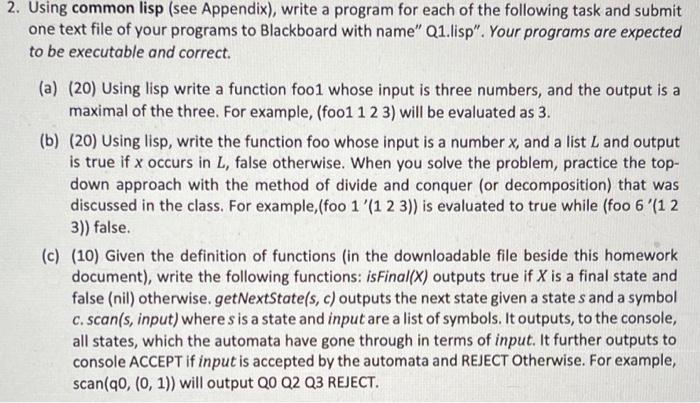 2. Using common lisp (see Appendix), write a program for each of the following task and submit one text file of your programs to Blackboard with name" Q1.lisp". Your programs are expected to be executable and correct.

(a) (20) Using lisp write a function foo1 whose input is three numbers, and the output is a maximal of the three. For example, (foo1 1 2 3) will be evaluated as 3.

(b) (20) Using lisp, write the function foo whose input is a number $x$, and a list $L$ and output is true if $x$ occurs in $L$, false otherwise. When you solve the problem, practice the top-down approach with the method of divide and conquer (or decomposition) that was discussed in the class. For example,(foo 1 '(1 2 3)) is evaluated to true while (foo 6 '(1 2 3)) false.

(c) (10) Given the definition of functions (in the downloadable file beside this homework document), write the following functions: isFinal(X) outputs true if X is a final state and false (nil) otherwise. getNextState(s, c) outputs the next state given a state s and a symbol c. scan(s, input) where s is a state and input are a list of symbols. It outputs, to the console, all states, which the automata have gone through in terms of input. It further outputs to console ACCEPT if input is accepted by the automata and REJECT Otherwise. For example, scan(q0, (0, 1)) will output Q0 Q2 Q3 REJECT.